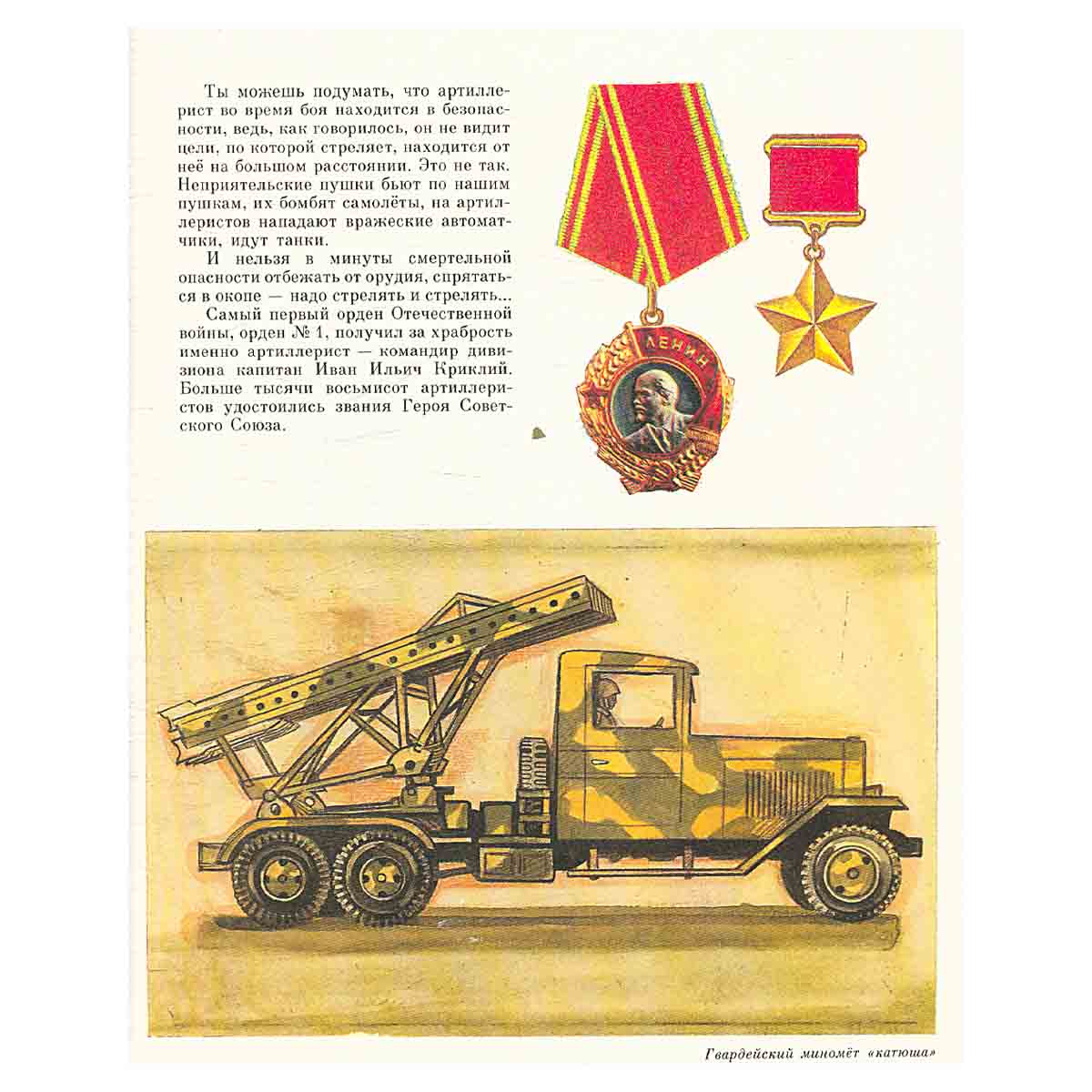 Ты можешь подумать, что артиллерист во время боя находится в безопасности, ведь, как говорилось, он не видит цели, по которой стреляет, находится от неё на большом расстоянии. Это не так. Неприятельские пушки бьют по нашим пушкам, их бомбят самолёты, на артиллеристов нападают вражеские автоматчики, идут танки.

И нельзя в минуты смертельной опасности отбежать от орудия, спрятаться в окопе — надо стрелять и стрелять...

Самый первый орден Отечественной войны, орден № 1, получил за храбрость именно артиллерист — командир дивизиона капитан Иван Ильич Криклий. Больше тысячи восьмисот артиллеристов удостоились звания Героя Советского Союза.

ЛЕНИН

Гвардейский миномёт «катюша»